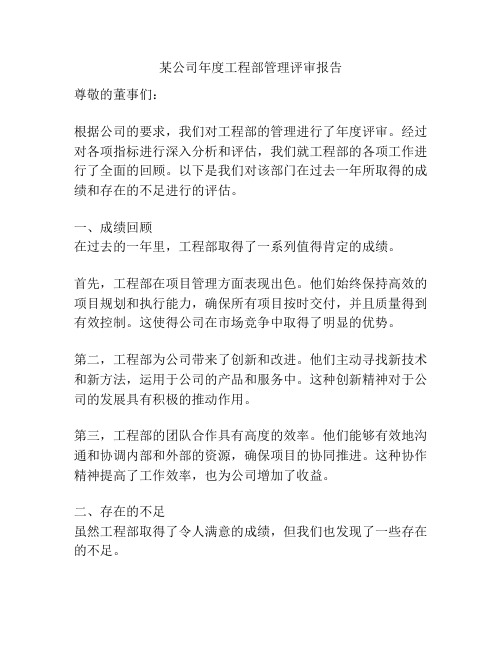 某公司年度工程部管理评审报告

尊敬的董事们：

根据公司的要求，我们对工程部的管理进行了年度评审。经过对各项指标进行深入分析和评估，我们就工程部的各项工作进行了全面的回顾。以下是我们对该部门在过去一年所取得的成绩和存在的不足进行的评估。

一、成绩回顾
在过去的一年里，工程部取得了一系列值得肯定的成绩。

首先，工程部在项目管理方面表现出色。他们始终保持高效的项目规划和执行能力，确保所有项目按时交付，并且质量得到有效控制。这使得公司在市场竞争中取得了明显的优势。

第二，工程部为公司带来了创新和改进。他们主动寻找新技术和新方法，运用于公司的产品和服务中。这种创新精神对于公司的发展具有积极的推动作用。

第三，工程部的团队合作具有高度的效率。他们能够有效地沟通和协调内部和外部的资源，确保项目的协同推进。这种协作精神提高了工作效率，也为公司增加了收益。

二、存在的不足
虽然工程部取得了令人满意的成绩，但我们也发现了一些存在的不足。